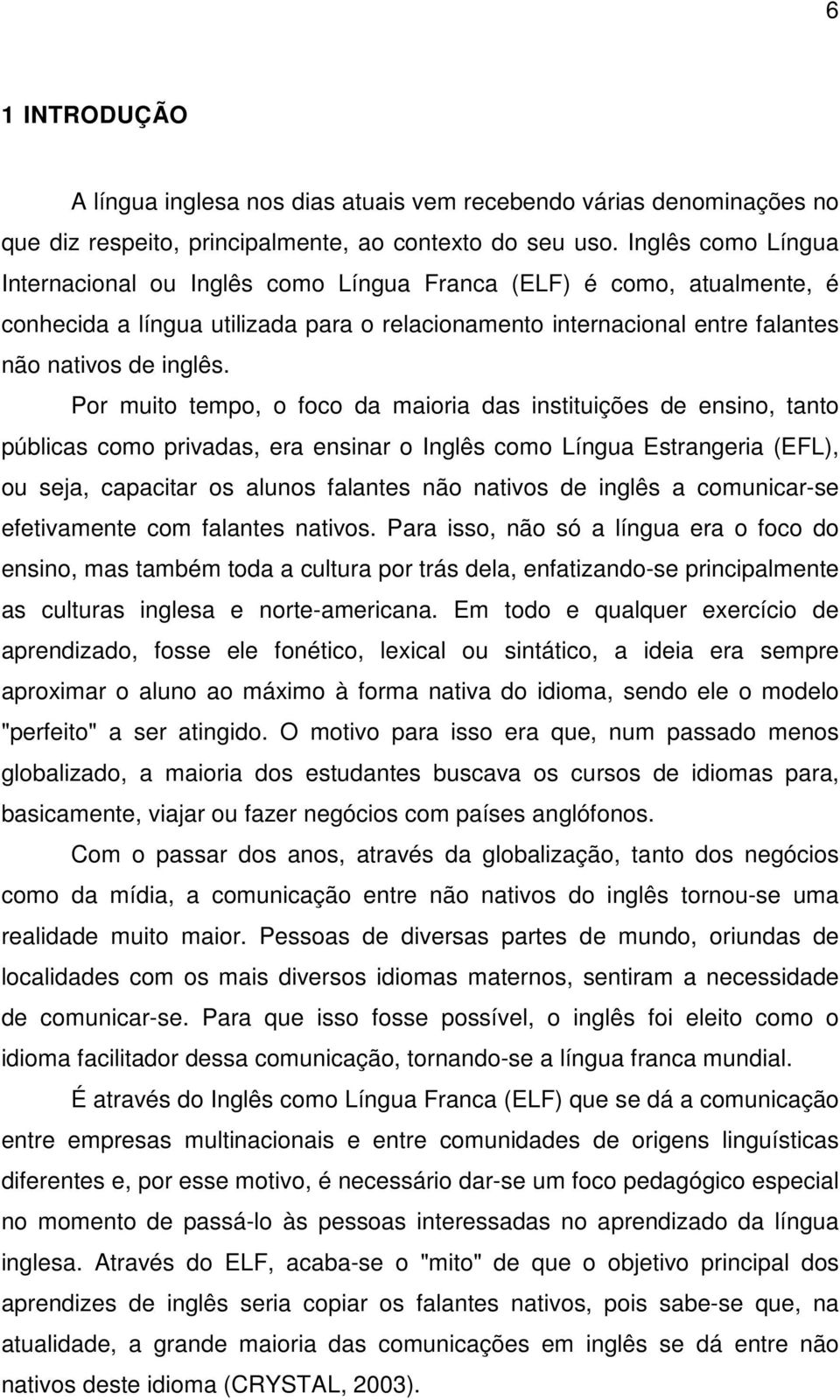 6

1 INTRODUÇÃO

A língua inglesa nos dias atuais vem recebendo várias denominações no que diz respeito, principalmente, ao contexto do seu uso. Inglês como Língua Internacional ou Inglês como Língua Franca (ELF) é como, atualmente, é conhecida a língua utilizada para o relacionamento internacional entre falantes não nativos de inglês.

Por muito tempo, o foco da maioria das instituições de ensino, tanto públicas como privadas, era ensinar o Inglês como Língua Estrangeria (EFL), ou seja, capacitar os alunos falantes não nativos de inglês a comunicar-se efetivamente com falantes nativos. Para isso, não só a língua era o foco do ensino, mas também toda a cultura por trás dela, enfatizando-se principalmente as culturas inglesa e norte-americana. Em todo e qualquer exercício de aprendizado, fosse ele fonético, lexical ou sintático, a ideia era sempre aproximar o aluno ao máximo à forma nativa do idioma, sendo ele o modelo "perfeito" a ser atingido. O motivo para isso era que, num passado menos globalizado, a maioria dos estudantes buscava os cursos de idiomas para, basicamente, viajar ou fazer negócios com países anglófonos.

Com o passar dos anos, através da globalização, tanto dos negócios como da mídia, a comunicação entre não nativos do inglês tornou-se uma realidade muito maior. Pessoas de diversas partes de mundo, oriundas de localidades com os mais diversos idiomas maternos, sentiram a necessidade de comunicar-se. Para que isso fosse possível, o inglês foi eleito como o idioma facilitador dessa comunicação, tornando-se a língua franca mundial.

É através do Inglês como Língua Franca (ELF) que se dá a comunicação entre empresas multinacionais e entre comunidades de origens linguísticas diferentes e, por esse motivo, é necessário dar-se um foco pedagógico especial no momento de passá-lo às pessoas interessadas no aprendizado da língua inglesa. Através do ELF, acaba-se o "mito" de que o objetivo principal dos aprendizes de inglês seria copiar os falantes nativos, pois sabe-se que, na atualidade, a grande maioria das comunicações em inglês se dá entre não nativos deste idioma (CRYSTAL, 2003).